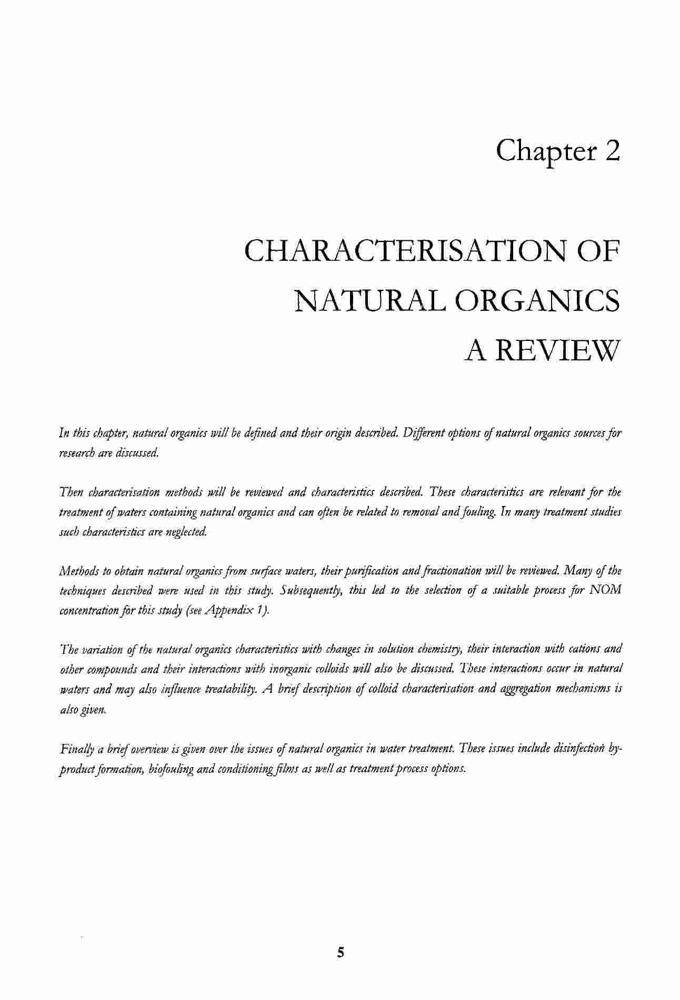 Chapter 2

CHARACTERISATION OF NATURAL ORGANICS A REVIEW

In this chapter, natural organics will be defined and their origin described. Different options of natural organics sources for research are discussed.

Then characterisation methods will be reviewed and characteristics described. These characteristics are relevant for the treatment of waters containing natural organics and can often be related to removal and fouling. In many treatment studies such characteristics are neglected.

Methods to obtain natural organics from surface waters, their purification and fractionation will be reviewed. Many of the techniques described were used in this study. Subsequently, this led to the selection of a suitable process for NOM concentration for this study (see Appendix 1).

The variation of the natural organics characteristics with changes in solution chemistry, their interaction with cations and other compounds and their interactions with inorganic colloids will also be discussed. These interactions occur in natural waters and may also influence treatability. A brief description of colloid characterisation and aggregation mechanisms is also given.

Finally a brief overview is given over the issues of natural organics in water treatment. These issues include disinfection by-product formation, biofouling and conditioning films as well as treatment process options.

5